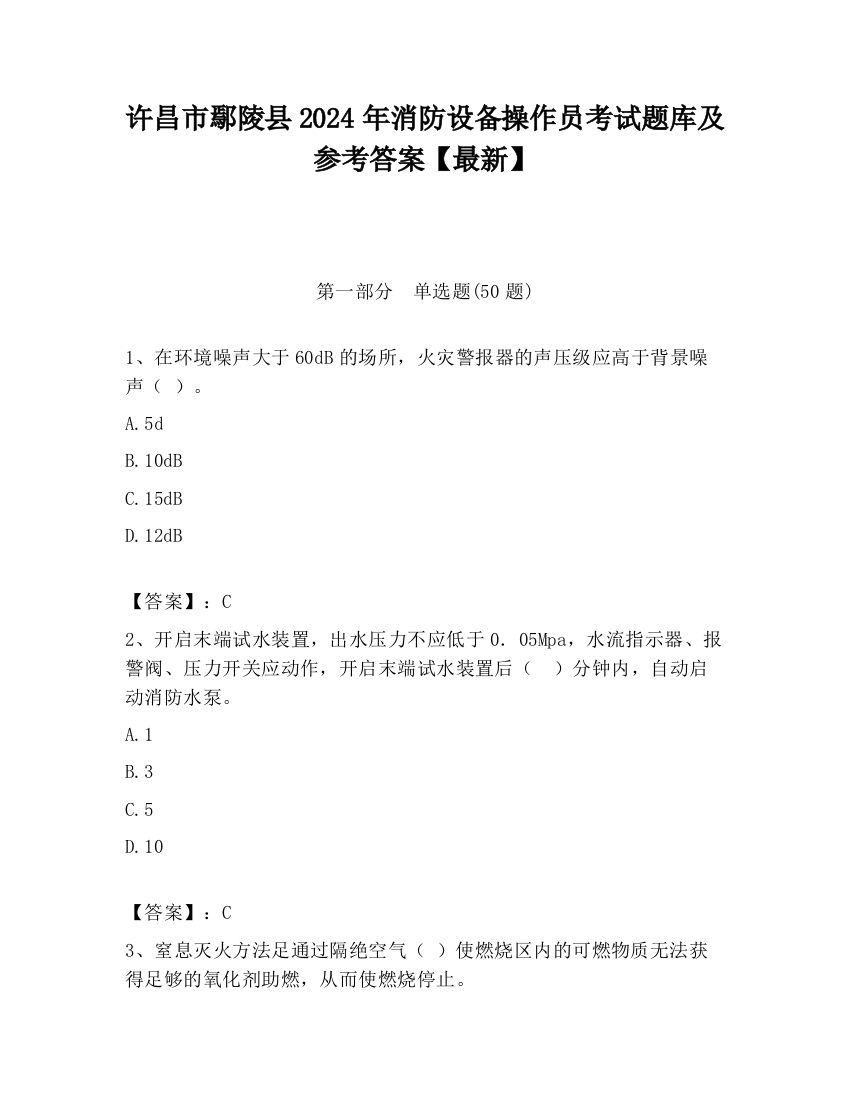 许昌市鄢陵县2024年消防设备操作员考试题库及参考答案【最新】

第一部分　单选题(50题)

1、在环境噪声大于60dB的场所，火灾警报器的声压级应高于背景噪声（ ）。

A.5d

B.10dB

C.15dB

D.12dB

【答案】：C

2、开启末端试水装置，出水压力不应低于0．05Mpa，水流指示器、报警阀、压力开关应动作，开启末端试水装置后（　）分钟内，自动启动消防水泵。

A.1

B.3

C.5

D.10

【答案】：C

3、窒息灭火方法足通过隔绝空气（ ）使燃烧区内的可燃物质无法获得足够的氧化剂助燃，从而使燃烧停止。